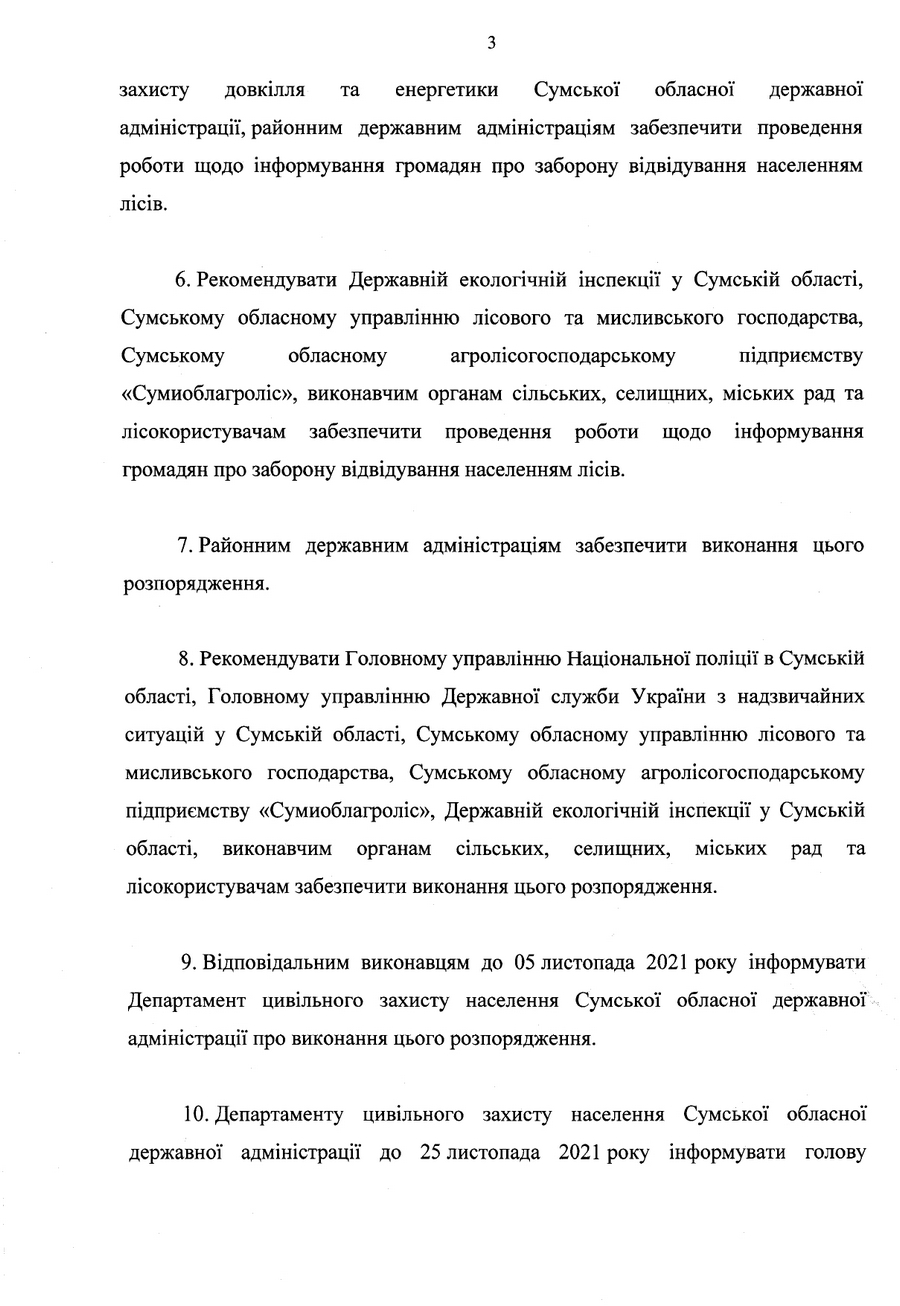 3

захисту довкілля та енергетики Сумської обласної державної адміністрації, районним державним адміністраціям забезпечити проведення роботи щодо інформування громадян про заборону відвідування населенням лісів.

6. Рекомендувати Державній екологічній інспекції у Сумській області, Сумському обласному управлінню лісового та мисливського господарства, Сумському обласному агролісогосподарському підприємству «Сумиоблагроліс», виконавчим органам сільських, селищних, міських рад та лісокористувачам забезпечити проведення роботи щодо інформування громадян про заборону відвідування населенням лісів.

7. Районним державним адміністраціям забезпечити виконання цього розпорядження.

8. Рекомендувати Головному управлінню Національної поліції в Сумській області, Головному управлінню Державної служби України з надзвичайних ситуацій у Сумській області, Сумському обласному управлінню лісового та мисливського господарства, Сумському обласному агролісогосподарському підприємству «Сумиоблагроліс», Державній екологічній інспекції у Сумській області, виконавчим органам сільських, селищних, міських рад та лісокористувачам забезпечити виконання цього розпорядження.

9. Відповідальним виконавцям до 05 листопада 2021 року інформувати Департамент цивільного захисту населення Сумської обласної державної адміністрації про виконання цього розпорядження.

10. Департаменту цивільного захисту населення Сумської обласної державної адміністрації до 25 листопада 2021 року інформувати голову